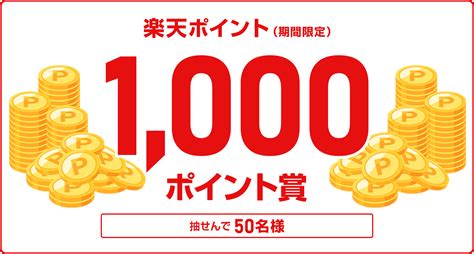 楽天ポイント（期間限定）

1,000

ポイント賞

抽せんで 50名様